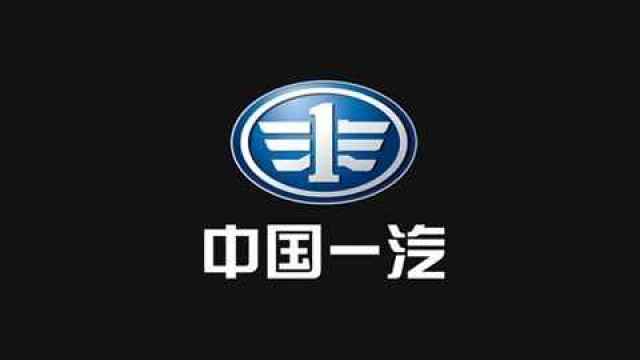 1

中国一汽